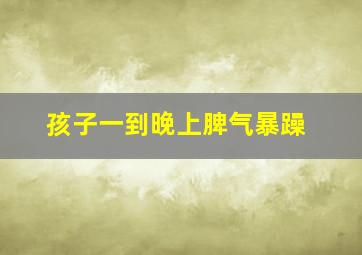 孩子一到晚上脾气暴躁